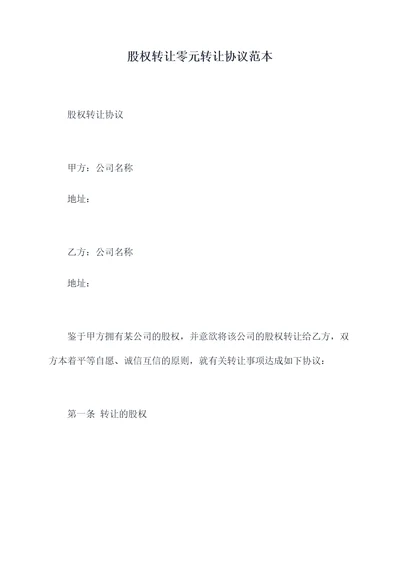 股权转让零元转让协议范本

股权转让协议

甲方：公司名称

地址：

乙方：公司名称

地址：

鉴于甲方拥有某公司的股权，并意欲将该公司的股权转让给乙方，双方本着平等自愿、诚信互信的原则，就有关转让事项达成如下协议：

第一条 转让的股权